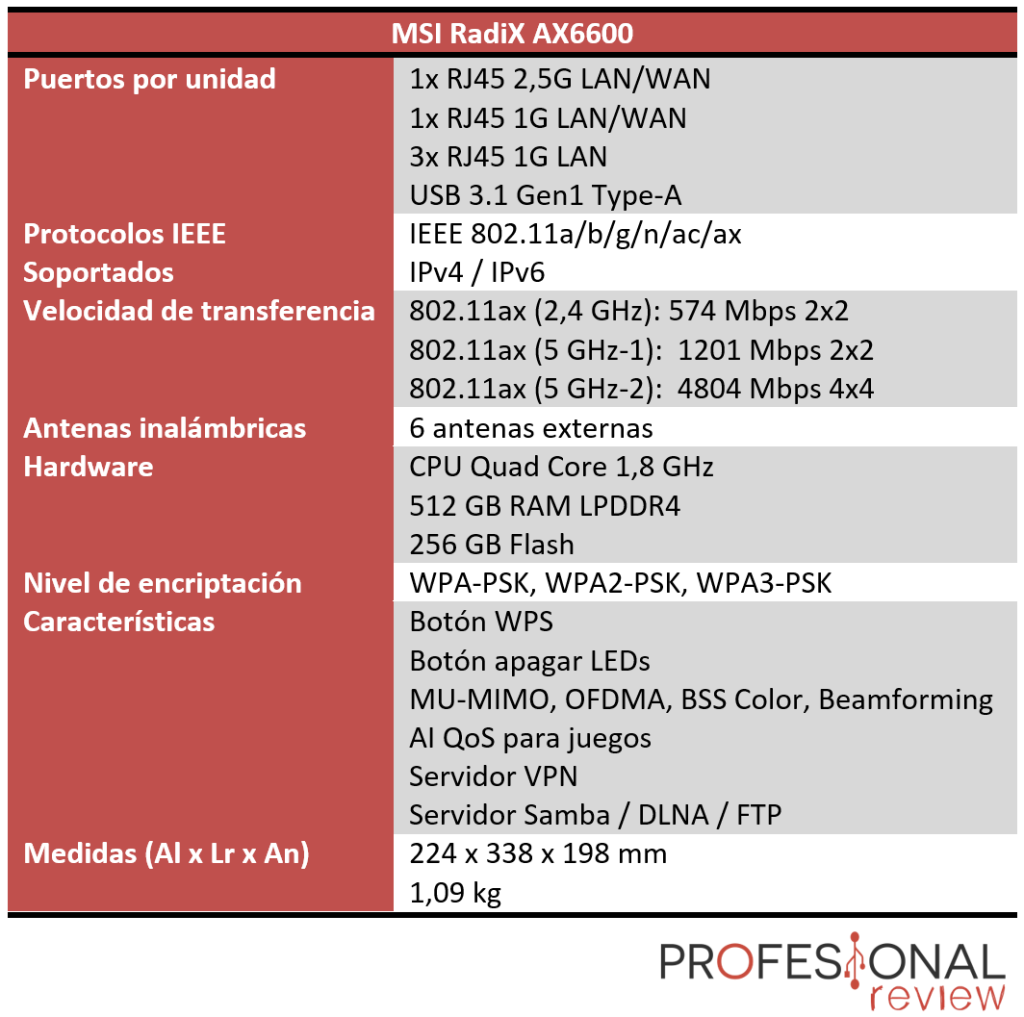 | MSI RadiX AX6600 | |
|---|---|
| Puertos por unidad | 1x RJ45 2,5G LAN/WAN<br>1x RJ45 1G LAN/WAN<br>3x RJ45 1G LAN<br>USB 3.1 Gen1 Type-A |
| Protocolos IEEE Soportados | IEEE 802.11a/b/g/n/ac/ax<br>IPv4 / IPv6 |
| Velocidad de transferencia | 802.11ax (2,4 GHz): 574 Mbps 2x2<br>802.11ax (5 GHz-1): 1201 Mbps 2x2<br>802.11ax (5 GHz-2): 4804 Mbps 4x4 |
| Antenas inalámbricas | 6 antenas externas |
| Hardware | CPU Quad Core 1,8 GHz<br>512 GB RAM LPDDR4<br>256 GB Flash |
| Nivel de encriptación | WPA-PSK, WPA2-PSK, WPA3-PSK |
| Características | Botón WPS<br>Botón apagar LEDs<br>MU-MIMO, OFDMA, BSS Color, Beamforming<br>AI QoS para juegos<br>Servidor VPN<br>Servidor Samba / DLNA / FTP |
| Medidas (Al x Lr x An) | 224 x 338 x 198 mm<br>1,09 kg |

PROFESIONAL review